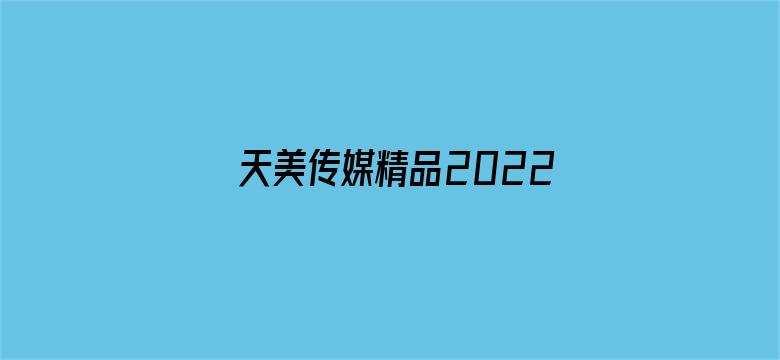 天美传媒精品2022